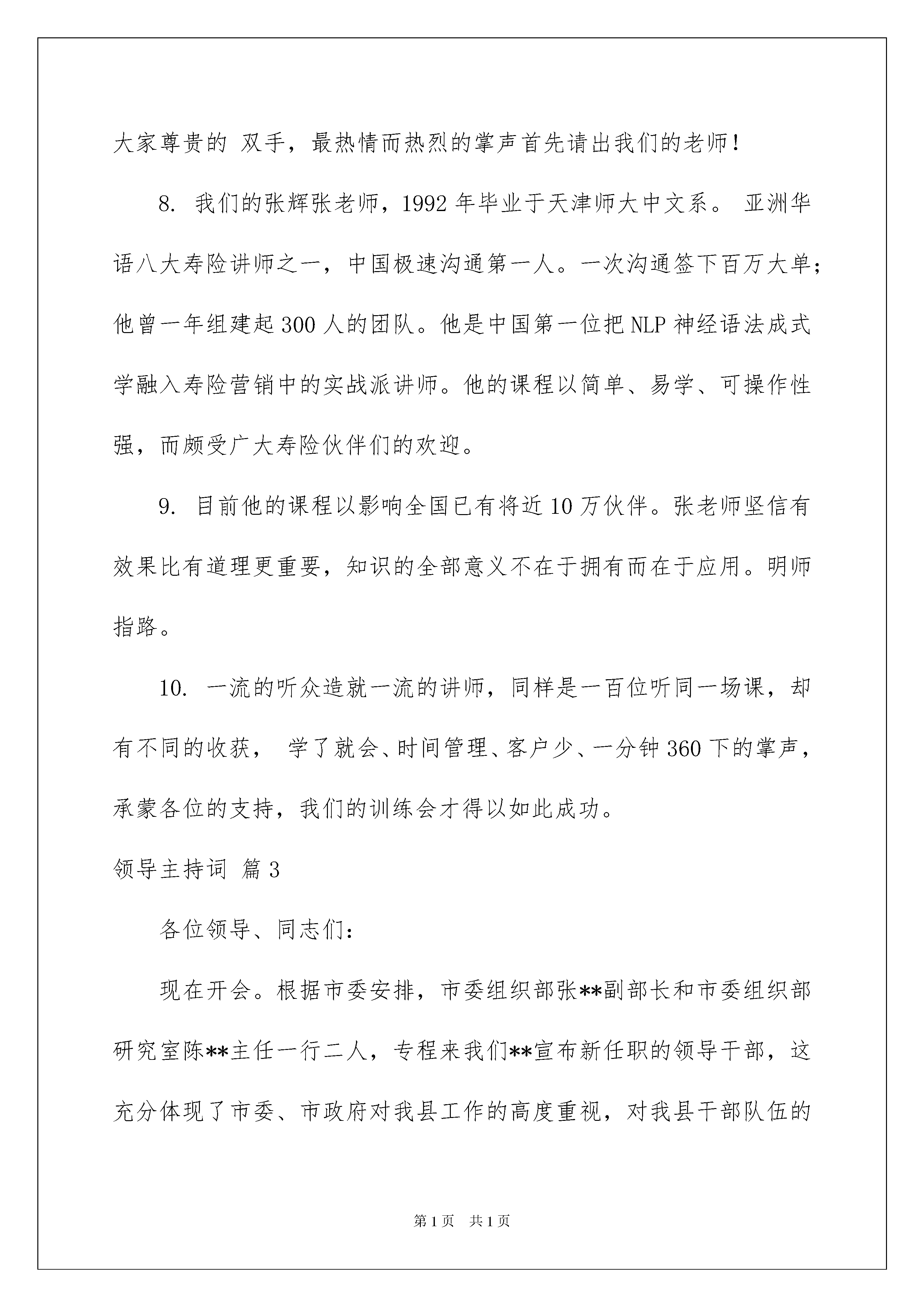 大家尊贵的 双手，最热情而热烈的掌声首先请出我们的老师!

8. 我们的张辉张老师，1992 年毕业于天津师大中文系。 亚洲华语八大寿险讲师之一，中国极速沟通第一人。一次沟通签下百万大单;他曾一年组建起 300 人的团队。他是中国第一位把 NLP 神经语法成式学融入寿险营销中的实战派讲师。他的课程以简单、易学、可操作性强，而颇受广大寿险伙伴们的欢迎。

9. 目前他的课程以影响全国已有将近 10 万伙伴。张老师坚信有效果比有道理更重要，知识的全部意义不在于拥有而在于应用。明师指路。

10. 一流的听众造就一流的讲师，同样是一百位听同一场课，却有不同的收获， 学了就会、时间管理、客户少、一分钟 360 下的掌声，承蒙各位的支持，我们的训练会才得以如此成功。

领导主持词 篇 3

各位领导、同志们:

现在开会。根据市委安排，市委组织部张**副部长和市委组织部研究室陈**主任一行二人，专程来我们**宣布新任职的领导干部，这充分体现了市委、市政府对我县工作的高度重视，对我县干部队伍的

第 1 页 共 1 页